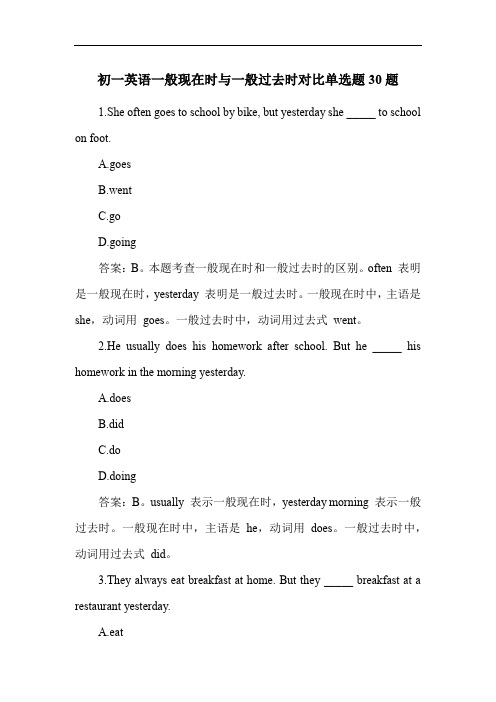 初一英语一般现在时与一般过去时对比单选题 30 题

1.She often goes to school by bike, but yesterday she _____ to school on foot.

A.goes

B.went

C.go

D.going

答案：B。本题考查一般现在时和一般过去时的区别。often 表明是一般现在时，yesterday 表明是一般过去时。一般现在时中，主语是 she，动词用 goes。一般过去时中，动词用过去式 went。

2.He usually does his homework after school. But he _____ his homework in the morning yesterday.

A.does

B.did

C.do

D.doing

答案：B。usually 表示一般现在时，yesterday morning 表示一般过去时。一般现在时中，主语是 he，动词用 does。一般过去时中，动词用过去式 did。

3.They always eat breakfast at home. But they _____ breakfast at a restaurant yesterday.

A.eat